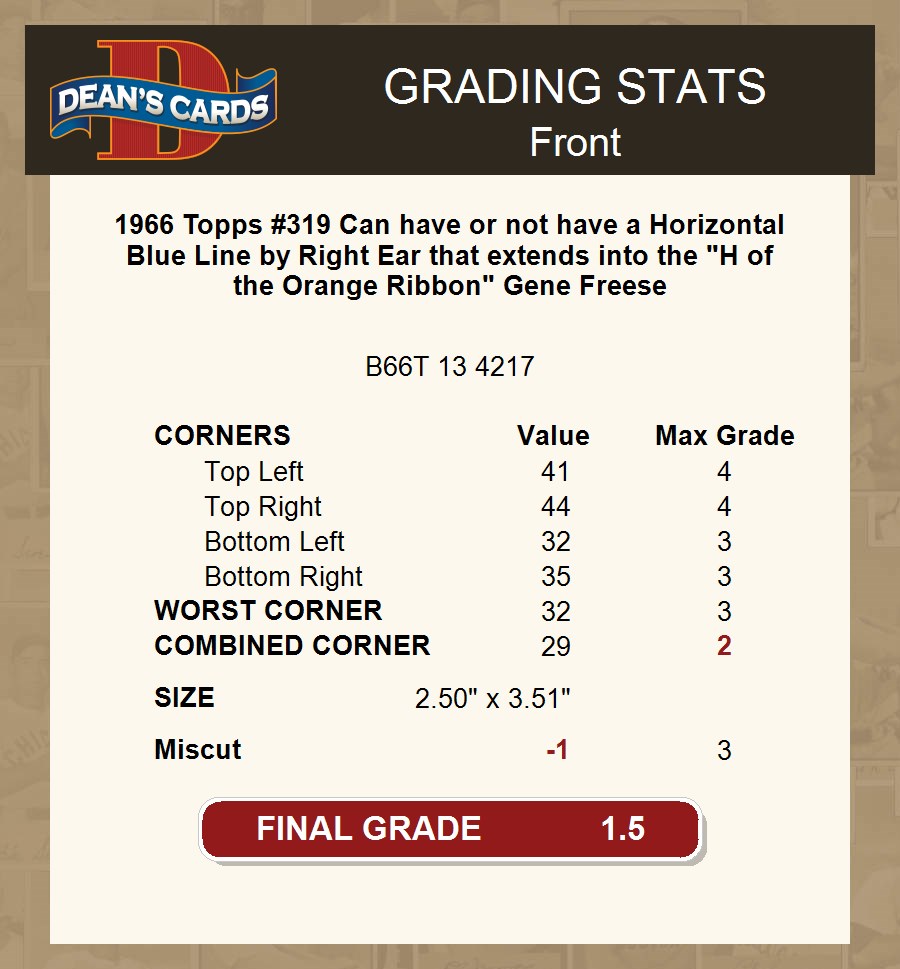 DEAN'S CARDS

GRADING STATS
Front

1966 Topps #319 Can have or not have a Horizontal Blue Line by Right Ear that extends into the "H of the Orange Ribbon" Gene Freese

B66T 13 4217

| CORNERS | Value | Max Grade |
|---|---|---|
| Top Left | 41 | 4 |
| Top Right | 44 | 4 |
| Bottom Left | 32 | 3 |
| Bottom Right | 35 | 3 |
| WORST CORNER | 32 | 3 |
| COMBINED CORNER | 29 | 2 |
| SIZE | 2.50" x 3.51" | |
| Miscut | -1 | 3 |

FINAL GRADE 1.5